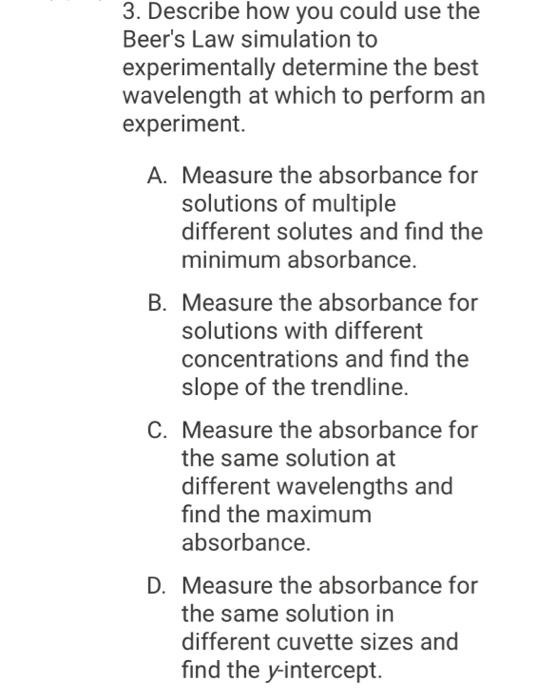 3. Describe how you could use the Beer's Law simulation to experimentally determine the best wavelength at which to perform an experiment.

A. Measure the absorbance for solutions of multiple different solutes and find the minimum absorbance.

B. Measure the absorbance for solutions with different concentrations and find the slope of the trendline.

C. Measure the absorbance for the same solution at different wavelengths and find the maximum absorbance.

D. Measure the absorbance for the same solution in different cuvette sizes and find the $y$-intercept.